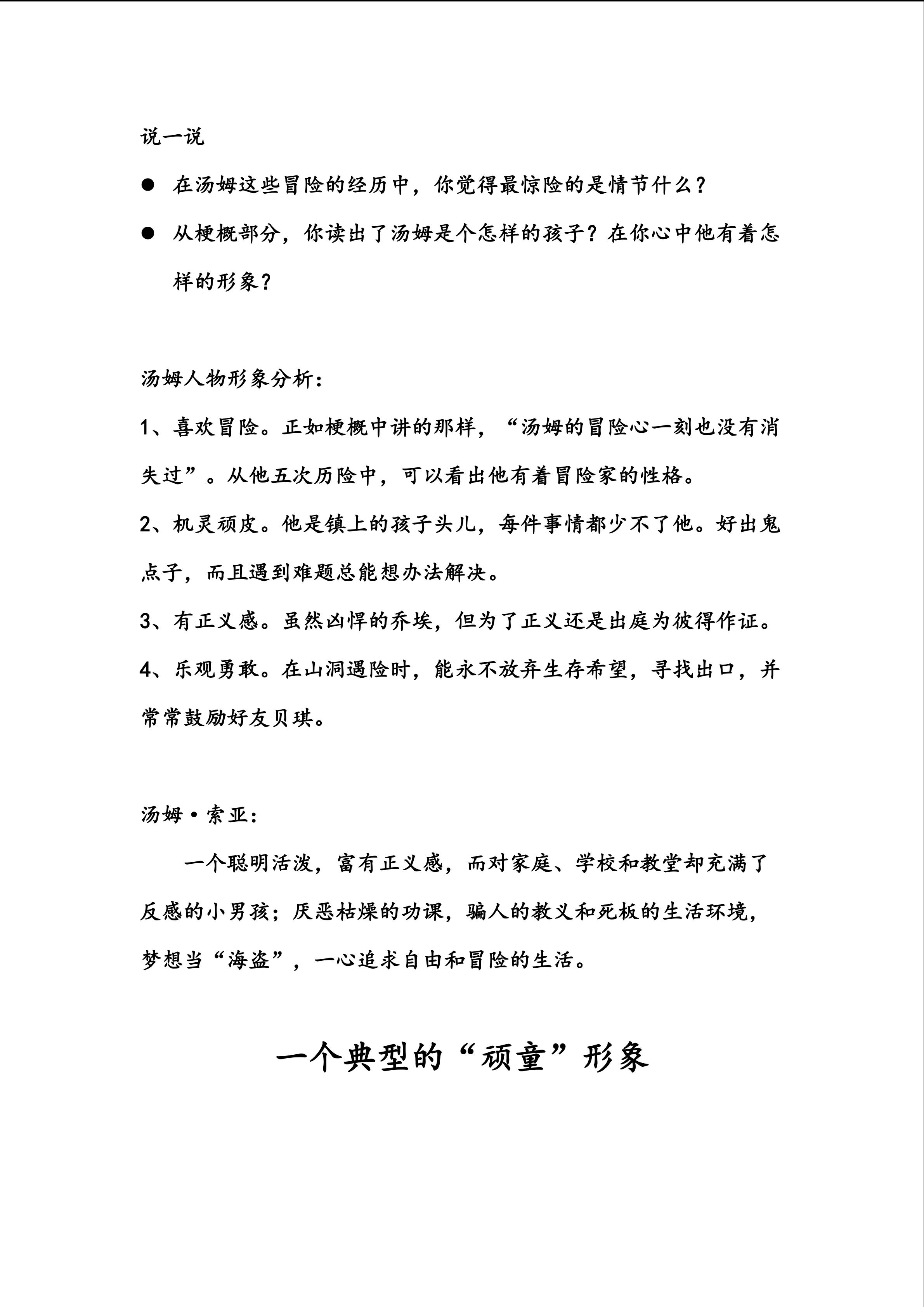 说一说

● 在汤姆这些冒险的经历中，你觉得最惊险的是情节什么？

● 从梗概部分，你读出了汤姆是个怎样的孩子？在你心中他有着怎样的形象？

汤姆人物形象分析：

1、喜欢冒险。正如梗概中讲的那样，“汤姆的冒险心一刻也没有消失过”。从他五次历险中，可以看出他有着冒险家的性格。

2、机灵顽皮。他是镇上的孩子头儿，每件事情都少不了他。好出鬼点子，而且遇到难题总能想办法解决。

3、有正义感。虽然凶悍的乔埃，但为了正义还是出庭为彼得作证。

4、乐观勇敢。在山洞遇险时，能永不放弃生存希望，寻找出口，并常常鼓励好友贝琪。

汤姆·索亚：

一个聪明活泼，富有正义感，而对家庭、学校和教堂却充满了反感的小男孩；厌恶枯燥的功课，骗人的教义和死板的生活环境，梦想当“海盗”，一心追求自由和冒险的生活。

一个典型的“顽童”形象